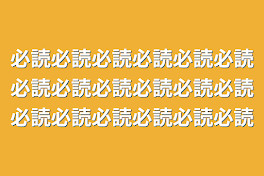 必読必読必読必読必読必読
必読必読必読必読必読必読
必読必読必読必読必読必読